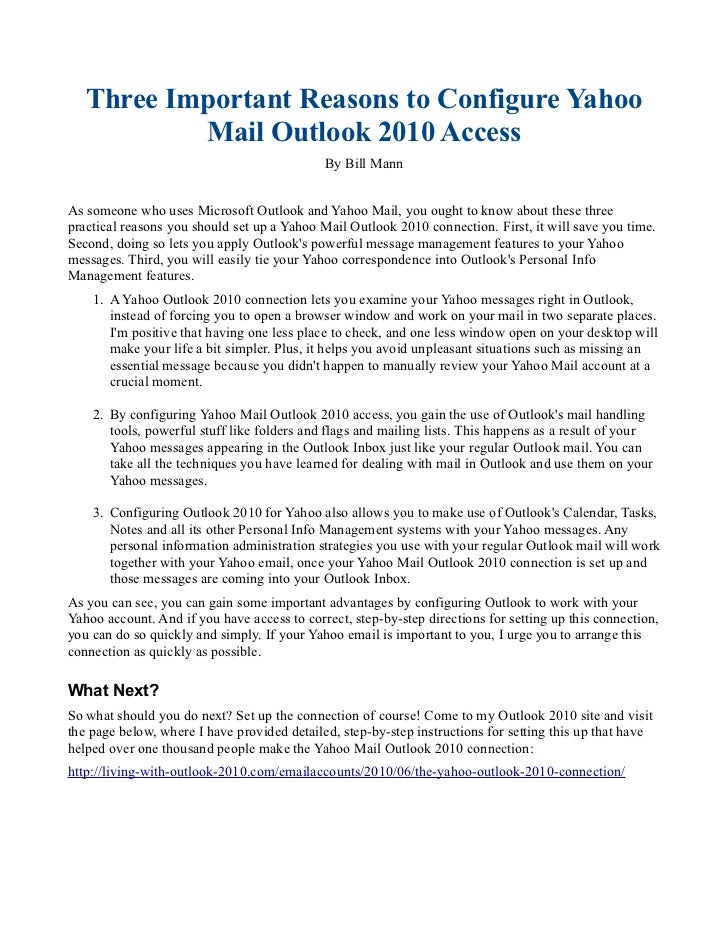 Three Important Reasons to Configure Yahoo Mail Outlook 2010 Access

By Bill Mann

As someone who uses Microsoft Outlook and Yahoo Mail, you ought to know about these three practical reasons you should set up a Yahoo Mail Outlook 2010 connection. First, it will save you time. Second, doing so lets you apply Outlook's powerful message management features to your Yahoo messages. Third, you will easily tie your Yahoo correspondence into Outlook's Personal Info Management features.

1. A Yahoo Outlook 2010 connection lets you examine your Yahoo messages right in Outlook, instead of forcing you to open a browser window and work on your mail in two separate places. I'm positive that having one less place to check, and one less window open on your desktop will make your life a bit simpler. Plus, it helps you avoid unpleasant situations such as missing an essential message because you didn't happen to manually review your Yahoo Mail account at a crucial moment.

2. By configuring Yahoo Mail Outlook 2010 access, you gain the use of Outlook's mail handling tools, powerful stuff like folders and flags and mailing lists. This happens as a result of your Yahoo messages appearing in the Outlook Inbox just like your regular Outlook mail. You can take all the techniques you have learned for dealing with mail in Outlook and use them on your Yahoo messages.

3. Configuring Outlook 2010 for Yahoo also allows you to make use of Outlook's Calendar, Tasks, Notes and all its other Personal Info Management systems with your Yahoo messages. Any personal information administration strategies you use with your regular Outlook mail will work together with your Yahoo email, once your Yahoo Mail Outlook 2010 connection is set up and those messages are coming into your Outlook Inbox.

As you can see, you can gain some important advantages by configuring Outlook to work with your Yahoo account. And if you have access to correct, step-by-step directions for setting up this connection, you can do so quickly and simply. If your Yahoo email is important to you, I urge you to arrange this connection as quickly as possible.

What Next?

So what should you do next? Set up the connection of course! Come to my Outlook 2010 site and visit the page below, where I have provided detailed, step-by-step instructions for setting this up that have helped over one thousand people make the Yahoo Mail Outlook 2010 connection:

http://living-with-outlook-2010.com/emailaccounts/2010/06/the-yahoo-outlook-2010-connection/